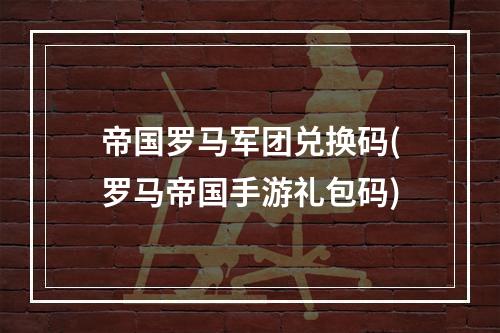 帝国罗马军团兑换码(罗马帝国手游礼包码)